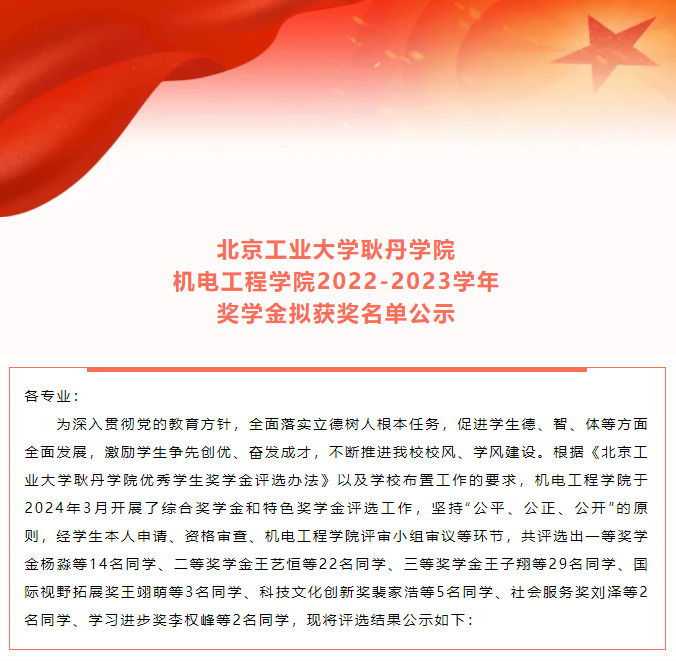 北京工业大学耿丹学院
机电工程学院2022-2023学年
奖学金拟获奖名单公示

各专业：

为深入贯彻党的教育方针，全面落实立德树人根本任务，促进学生德、智、体等方面全面发展，激励学生争先创优、奋发成才，不断推进我校校风、学风建设。根据《北京工业大学耿丹学院优秀学生奖学金评选办法》以及学校布置工作的要求，机电工程学院于2024年3月开展了综合奖学金和特色奖学金评选工作，坚持“公平、公正、公开”的原则，经学生本人申请、资格审查、机电工程学院评审小组审议等环节，共评选出一等奖学金杨淼等14名同学、二等奖学金王艺恒等22名同学、三等奖学金王子翔等29名同学、国际视野拓展奖王翊萌等3名同学、科技文化创新奖裴家浩等5名同学、社会服务奖刘泽等2名同学、学习进步奖李权峰等2名同学，现将评选结果公示如下：